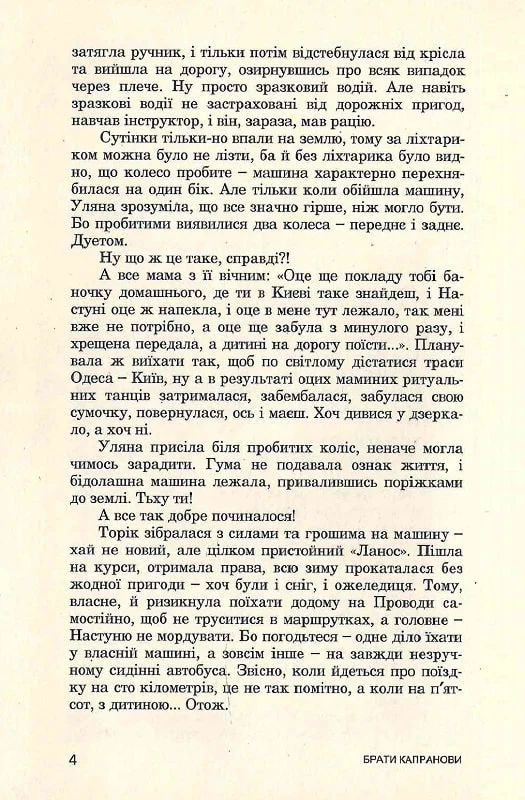 затягла ручник, і тільки потім відстебнулася від крісла та вийшла на дорогу, озирнувшись про всяк випадок через плече. Ну просто зразковий водій. Але навіть зразкові водії не застраховані від дорожніх пригод, навчав інструктор, і він, зараза, мав рацію.

Сутінки тільки-но впали на землю, тому за ліхтариком можна було не лізти, ба й без ліхтарика було видно, що колесо пробите – машина характерно перехнябилася на один бік. Але тільки коли обійшла машину, Уляна зрозуміла, що все значно гірше, ніж могло бути. Бо пробитими виявилися два колеса – переднє і заднє. Дуетом.

Ну що ж це таке, справді?!

А все мама з її вічним: «Оце ще покладу тобі баночку домашнього, де ти в Києві таке знайдеш, і Настуні оце ж напекла, і оце в мене тут лежало, так мені вже не потрібно, а оце ще забула з минулого разу, і хрещена передала, а дитині на дорогу поїсти...». Планувала ж виїхати так, щоб по світлому дістатися траси Одеса – Київ, ну а в результаті оцих маминих ритуальних танців затрималася, забембалася, забулася свою сумочку, повернулася, ось і маєш. Хоч дивися у дзеркало, а хоч ні.

Уляна присіла біля пробитих коліс, неначе могла чимось зарадити. Гума не подавала ознак життя, і бідолашна машина лежала, привалившись поріжками до землі. Тьху ти!

А все так добре починалося!

Торік зібралася з силами та грошима на машину – хай не новий, але цілком пристойний «Ланос». Пішла на курси, отримала права, всю зиму прокаталася без жодної пригоди – хоч були і сніг, і ожеледиця. Тому, власне, й ризикнула поїхати додому на Проводи самостійно, щоб не труситися в маршрутках, а головне – Настуню не мордувати. Бо погодьтеся – одне діло їхати у власній машині, а зовсім інше – на завжди незручному сидінні автобуса. Звісно, коли йдеться про поїздку на сто кілометрів, це не так помітно, а коли на п'ятсот, з дитиною... Отож.

4

БРАТИ КАПРАНОВИ